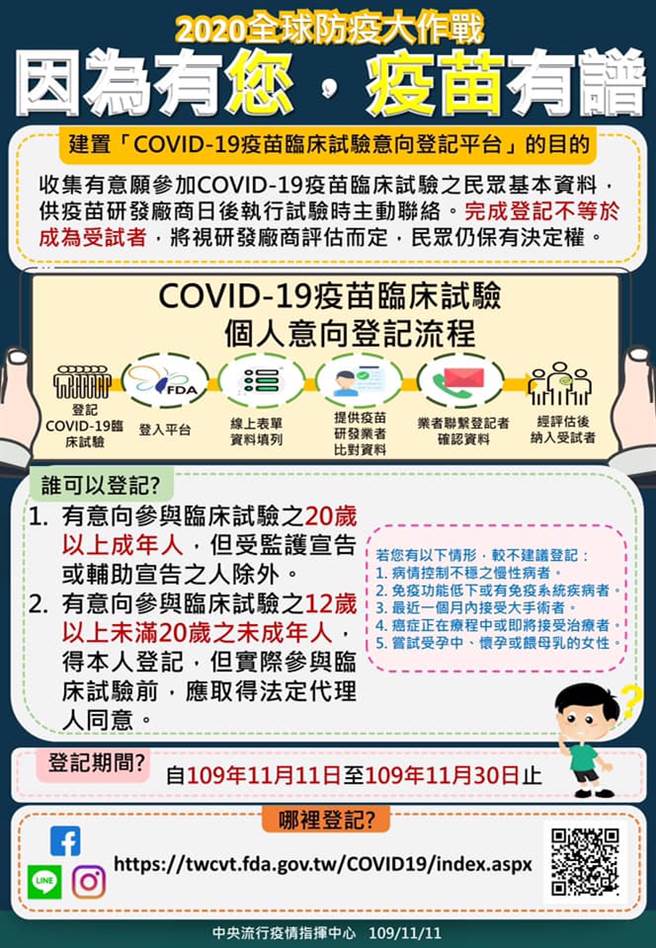 2020全球防疫大作戰

因為有您，疫苗有譜

建置「COVID-19疫苗臨床試驗意向登記平台」的目的

收集有意願參加COVID-19疫苗臨床試驗之民眾基本資料，供疫苗研發廠商日後執行試驗時主動聯絡。完成登記不等於成為受試者，將視研發廠商評估而定，民眾仍保有決定權。

COVID-19疫苗臨床試驗
個人意向登記流程

登記COVID-19臨床試驗

FDA

登入平台

線上表單資料填列

提供疫苗研發業者比對資料

業者聯繫登記者確認資料

經評估後納入受試者

誰可以登記?

1. 有意向參與臨床試驗之20歲以上成年人，但受監護宣告或輔助宣告之人除外。

2. 有意向參與臨床試驗之12歲以上未滿20歲之未成年人，得本人登記，但實際參與臨床試驗前，應取得法定代理人同意。

若您有以下情形，較不建議登記：
1. 病情控制不穩之慢性病者。
2. 免疫功能低下或有免疫系統疾病者。
3. 最近一個月內接受大手術者。
4. 癌症正在療程中或即將接受治療者。
5. 嘗試受孕中、懷孕或餵母乳的女性。

登記期間?

自109年11月11日至109年11月30日止

哪裡登記?

LINE

https://twcvt.fda.gov.tw/COVID19/index.aspx

中央流行疫情指揮中心　109/11/11